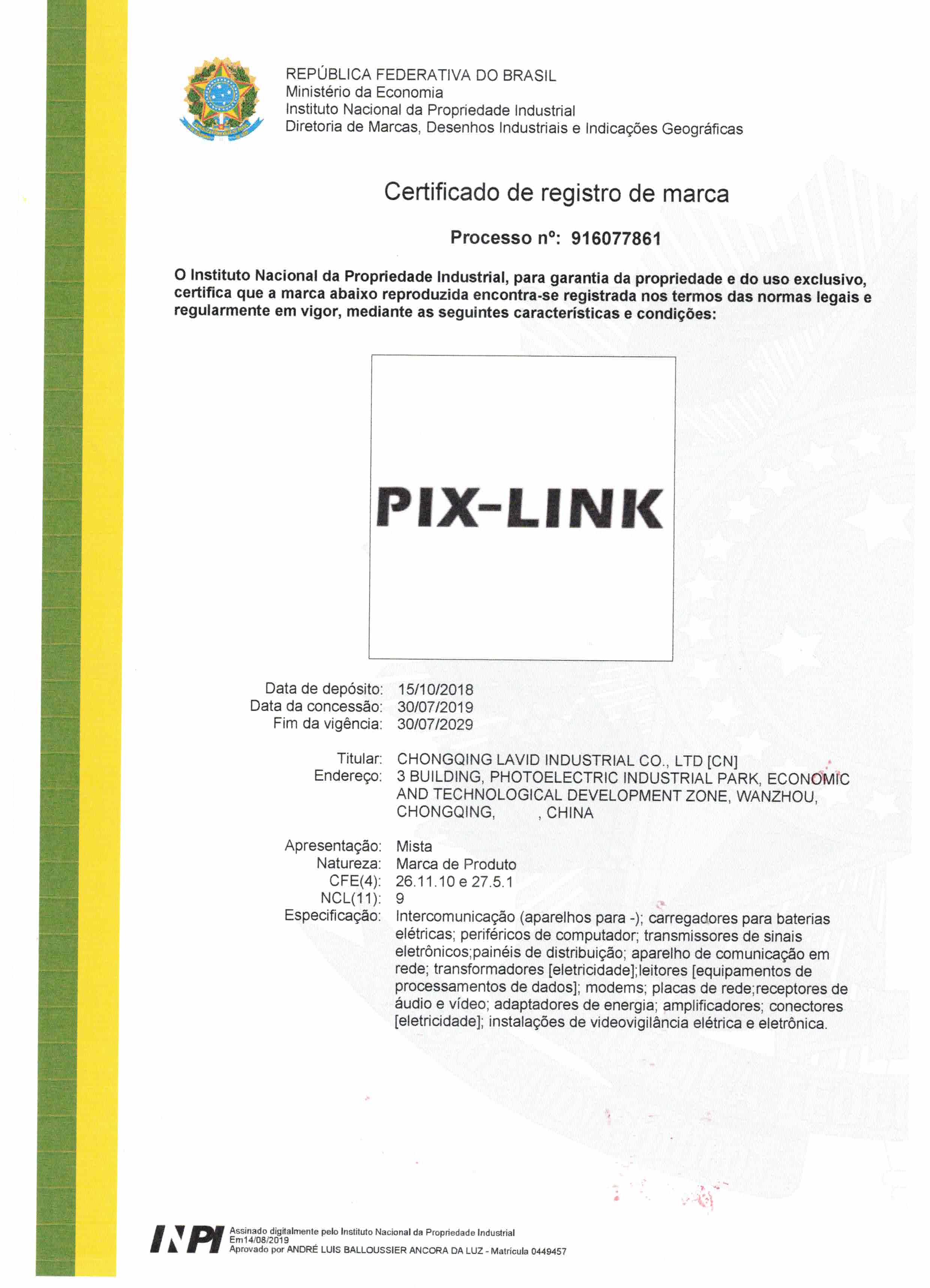 REPÚBLICA FEDERATIVA DO BRASIL
Ministério da Economia
Instituto Nacional da Propriedade Industrial
Diretoria de Marcas, Desenhos Industriais e Indicações Geográficas

Certificado de registro de marca

Processo nº: 916077861

O Instituto Nacional da Propriedade Industrial, para garantia da propriedade e do uso exclusivo, certifica que a marca abaixo reproduzida encontra-se registrada nos termos das normas legais e regularmente em vigor, mediante as seguintes características e condições:

PIX-LINK

Data de depósito: 15/10/2018
Data da concessão: 30/07/2019
Fim da vigência: 30/07/2029

Titular: CHONGQING LAVID INDUSTRIAL CO., LTD [CN]
Endereço: 3 BUILDING, PHOTOELECTRIC INDUSTRIAL PARK, ECONOMIC AND TECHNOLOGICAL DEVELOPMENT ZONE, WANZHOU, CHONGQING, , CHINA

Apresentação: Mista
Natureza: Marca de Produto
CFE(4): 26.11.10 e 27.5.1
NCL(11): 9
Especificação: Intercomunicação (aparelhos para -); carregadores para baterias elétricas; periféricos de computador; transmissores de sinais eletrônicos;painéis de distribuição; aparelho de comunicação em rede; transformadores [eletricidade];leitores [equipamentos de processamentos de dados]; modems; placas de rede;receptores de áudio e vídeo; adaptadores de energia; amplificadores; conectores [eletricidade]; instalações de videovigilância elétrica e eletrônica.

INPI Assinado digitalmente pelo Instituto Nacional da Propriedade Industrial
Em14/08/2019
Aprovado por ANDRÉ LUIS BALLOUSSIER ANCORA DA LUZ - Matrícula 0449457